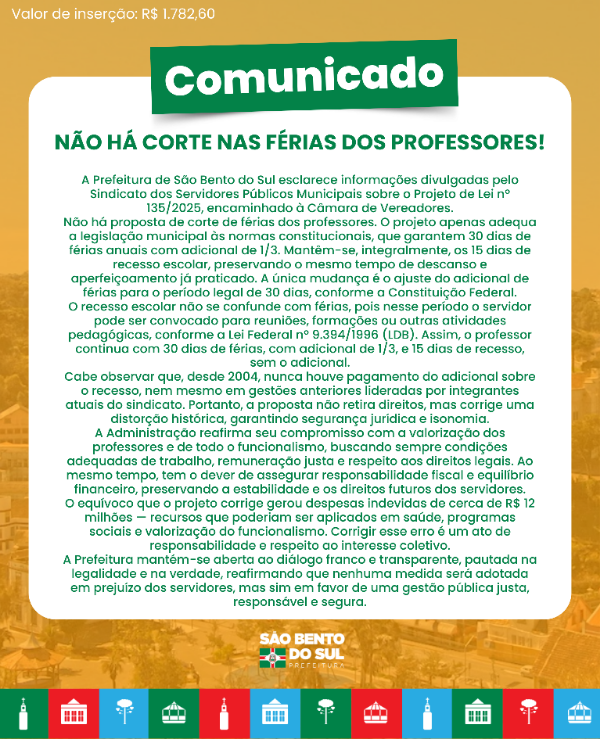 Valor de inserção: R$ 1.782,60

Comunicado

NÃO HÁ CORTE NAS FÉRIAS DOS PROFESSORES!

A Prefeitura de São Bento do Sul esclarece informações divulgadas pelo Sindicato dos Servidores Públicos Municipais sobre o Projeto de Lei nº 135/2025, encaminhado à Câmara de Vereadores.

Não há proposta de corte de férias dos professores. O projeto apenas adequa a legislação municipal às normas constitucionais, que garantem 30 dias de férias anuais com adicional de 1/3. Mantêm-se, integralmente, os 15 dias de recesso escolar, preservando o mesmo tempo de descanso e aperfeiçoamento já praticado. A única mudança é o ajuste do adicional de férias para o período legal de 30 dias, conforme a Constituição Federal.

O recesso escolar não se confunde com férias, pois nesse período o servidor pode ser convocado para reuniões, formações ou outras atividades pedagógicas, conforme a Lei Federal nº 9.394/1996 (LDB). Assim, o professor continua com 30 dias de férias, com adicional de 1/3, e 15 dias de recesso, sem o adicional.

Cabe observar que, desde 2004, nunca houve pagamento do adicional sobre o recesso, nem mesmo em gestões anteriores lideradas por integrantes atuais do sindicato. Portanto, a proposta não retira direitos, mas corrige uma distorção histórica, garantindo segurança jurídica e isonomia.

A Administração reafirma seu compromisso com a valorização dos professores e de todo o funcionalismo, buscando sempre condições adequadas de trabalho, remuneração justa e respeito aos direitos legais. Ao mesmo tempo, tem o dever de assegurar responsabilidade fiscal e equilíbrio financeiro, preservando a estabilidade e os direitos futuros dos servidores.

O equívoco que o projeto corrige gerou despesas indevidas de cerca de R$ 12 milhões — recursos que poderiam ser aplicados em saúde, programas sociais e valorização do funcionalismo. Corrigir esse erro é um ato de responsabilidade e respeito ao interesse coletivo.

A Prefeitura mantém-se aberta ao diálogo franco e transparente, pautada na legalidade e na verdade, reafirmando que nenhuma medida será adotada em prejuízo dos servidores, mas sim em favor de uma gestão pública justa, responsável e segura.

SÃO BENTO
DO SUL
PREFEITURA